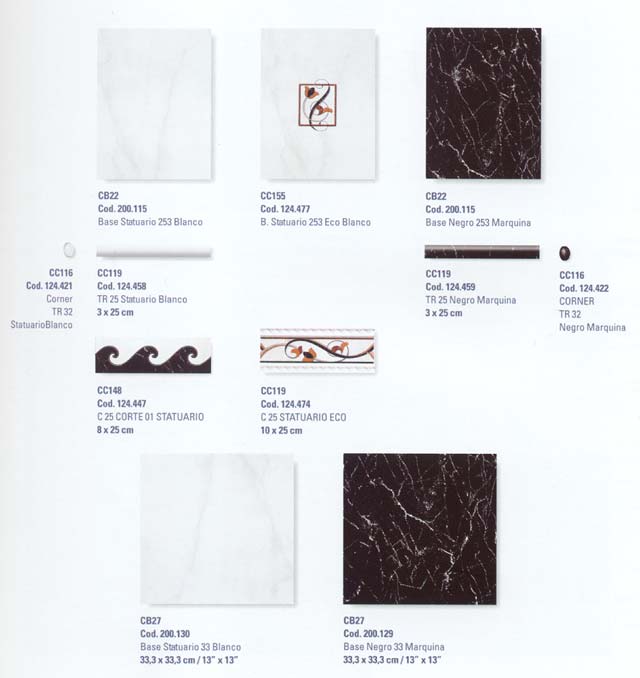 CB22
Cod. 200.115
Base Statuario 253 Blanco

CC155
Cod. 124.477
B. Statuario 253 Eco Blanco

CB22
Cod. 200.115
Base Negro 253 Marquina

CC116
Cod. 124.421
Corner
TR 32
StatuarioBlanco

CC119
Cod. 124.458
TR 25 Statuario Blanco
3 x 25 cm

CC119
Cod. 124.459
TR 25 Negro Marquina
3 x 25 cm

CC116
Cod. 124.422
CORNER
TR 32
Negro Marquina

CC148
Cod. 124.447
C 25 CORTE 01 STATUARIO
8 x 25 cm

CC119
Cod. 124.474
C 25 STATUARIO ECO
10 x 25 cm

CB27
Cod. 200.130
Base Statuario 33 Blanco
33,3 x 33,3 cm / 13" x 13"

CB27
Cod. 200.129
Base Negro 33 Marquina
33,3 x 33,3 cm / 13" x 13"